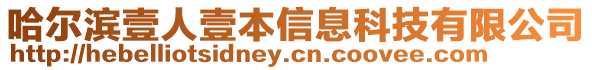 哈尔滨壹人壹本信息科技有限公司
http://hebelliotsidney.cn.coovee.com